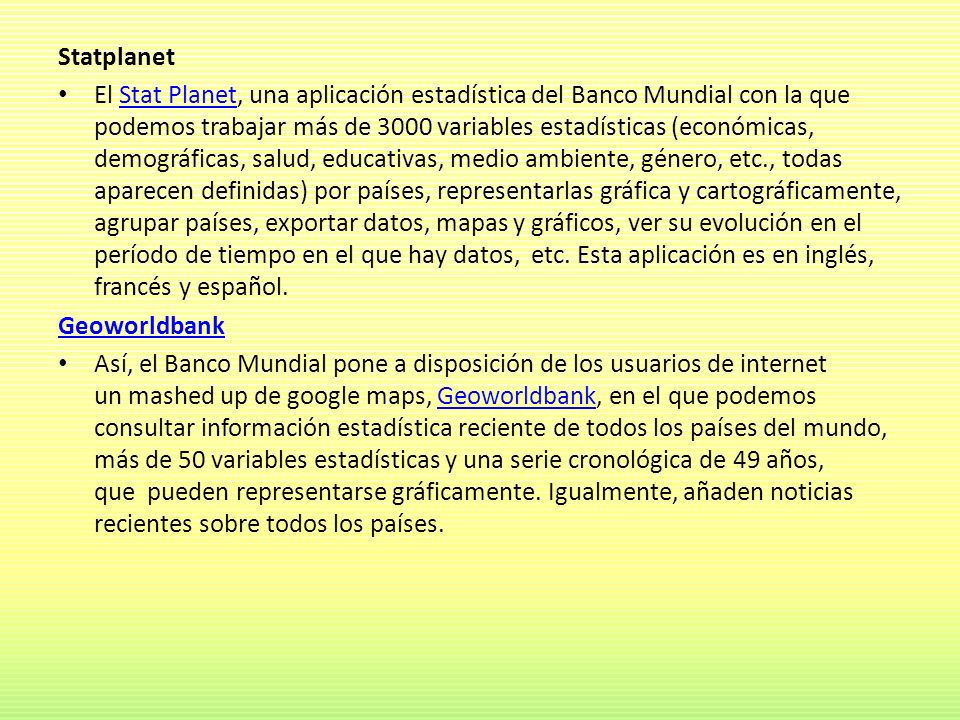 Statplanet

• El Stat Planet, una aplicación estadística del Banco Mundial con la que podemos trabajar más de 3000 variables estadísticas (económicas, demográficas, salud, educativas, medio ambiente, género, etc., todas aparecen definidas) por países, representarlas gráfica y cartográficamente, agrupar países, exportar datos, mapas y gráficos, ver su evolución en el período de tiempo en el que hay datos, etc. Esta aplicación es en inglés, francés y español.

Geoworldbank

• Así, el Banco Mundial pone a disposición de los usuarios de internet un mashed up de google maps, Geoworldbank, en el que podemos consultar información estadística reciente de todos los países del mundo, más de 50 variables estadísticas y una serie cronológica de 49 años, que pueden representarse gráficamente. Igualmente, añaden noticias recientes sobre todos los países.